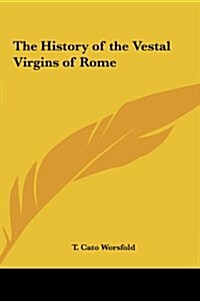 The History of the Vestal Virgins of Rome

T. Cato Worsfold